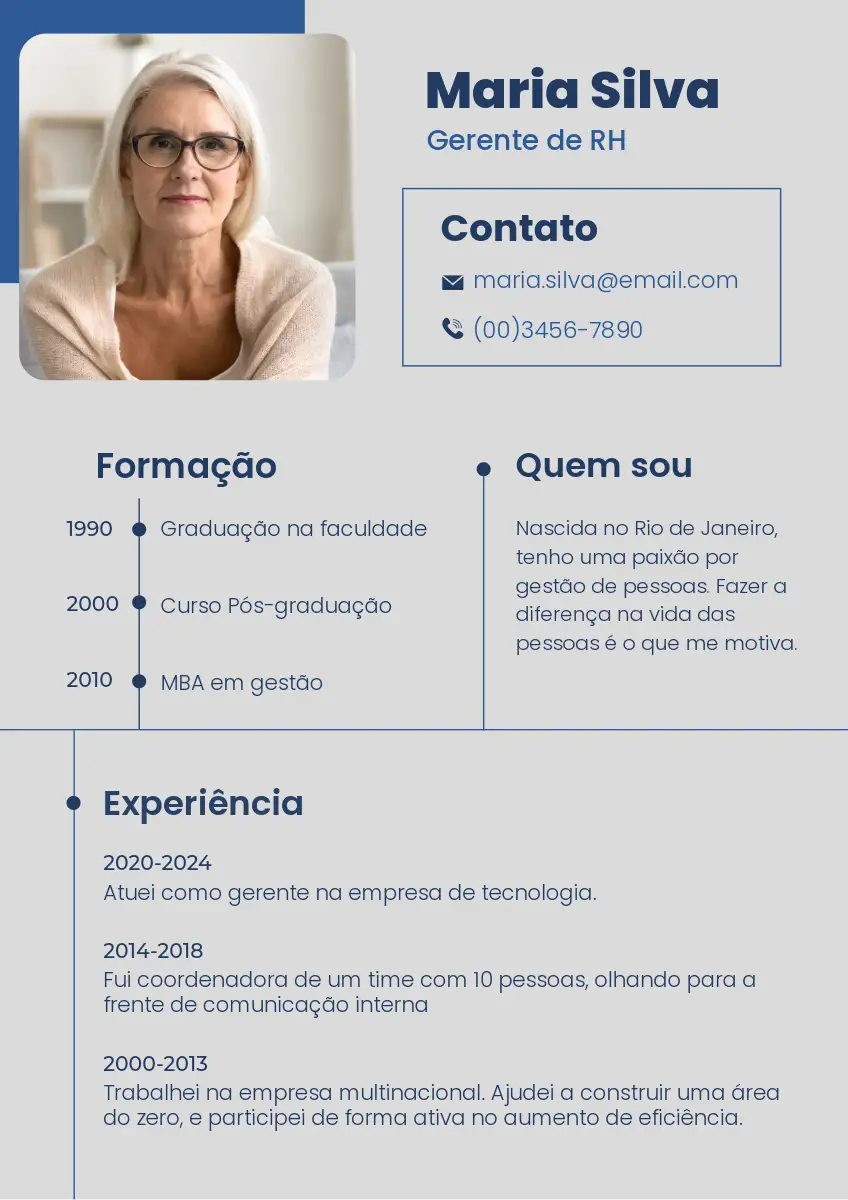 Maria Silva
Gerente de RH

Contato
maria.silva@email.com
(00)3456-7890

Formação
1990 Graduação na faculdade
2000 Curso Pós-graduação
2010 MBA em gestão

Quem sou
Nascida no Rio de Janeiro, tenho uma paixão por gestão de pessoas. Fazer a diferença na vida das pessoas é o que me motiva.

Experiência
2020-2024
Atuei como gerente na empresa de tecnologia.

2014-2018
Fui coordenadora de um time com 10 pessoas, olhando para a frente de comunicação interna

2000-2013
Trabalhei na empresa multinacional. Ajudei a construir uma área do zero, e participei de forma ativa no aumento de eficiência.